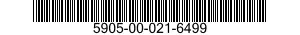 5905-00-021-6499